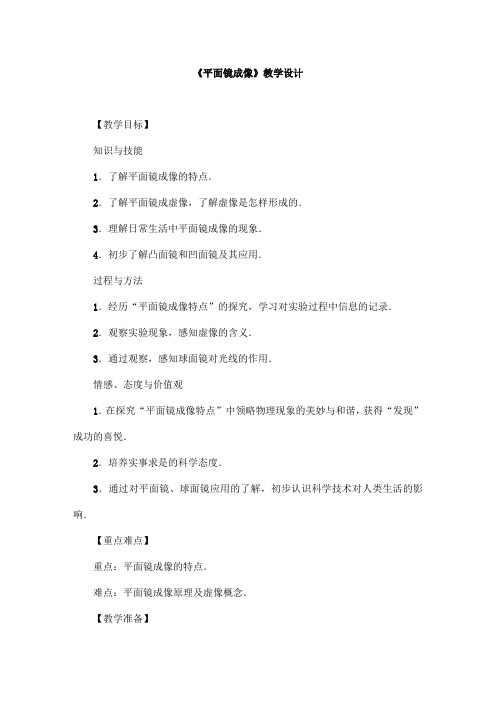 《平面镜成像》教学设计

【教学目标】

知识与技能

1．了解平面镜成像的特点．

2．了解平面镜成虚像，了解虚像是怎样形成的．

3．理解日常生活中平面镜成像的现象．

4．初步了解凸面镜和凹面镜及其应用．

过程与方法

1．经历“平面镜成像特点”的探究，学习对实验过程中信息的记录．

2．观察实验现象，感知虚像的含义．

3．通过观察，感知球面镜对光线的作用．

情感、态度与价值观

1．在探究“平面镜成像特点”中领略物理现象的美妙与和谐，获得“发现”成功的喜悦．

2．培养实事求是的科学态度．

3．通过对平面镜、球面镜应用的了解，初步认识科学技术对人类生活的影响．

【重点难点】

重点：平面镜成像的特点．

难点：平面镜成像原理及虚像概念．

【教学准备】